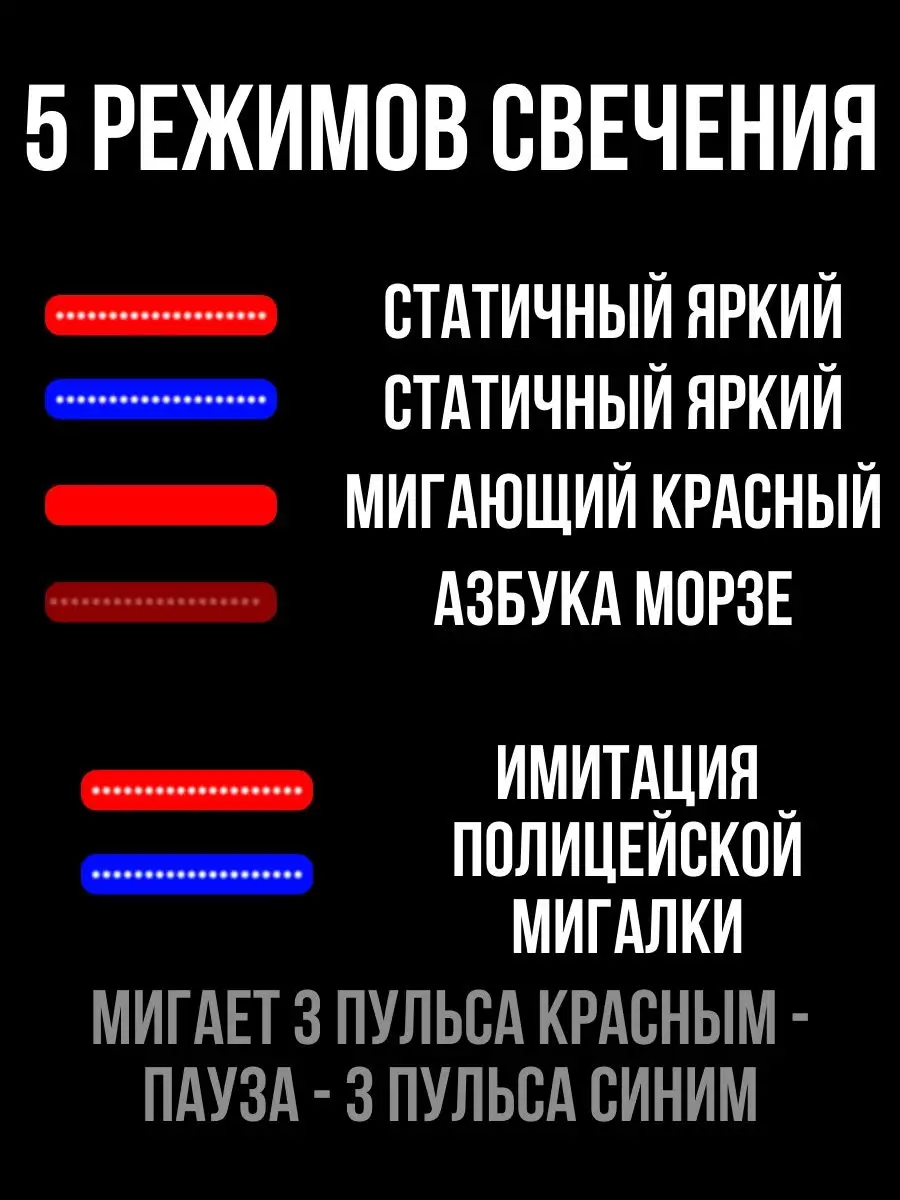 5 РЕЖИМОВ СВЕЧЕНИЯ

СТАТИЧНЫЙ ЯРКИЙ

СТАТИЧНЫЙ ЯРКИЙ

МИГАЮЩИЙ КРАСНЫЙ

АЗБУКА МОРЗЕ

ИМИТАЦИЯ ПОЛИЦЕЙСКОЙ МИГАЛКИ

МИГАЕТ 3 ПУЛЬСА КРАСНЫМ - ПАУЗА - 3 ПУЛЬСА СИНИМ